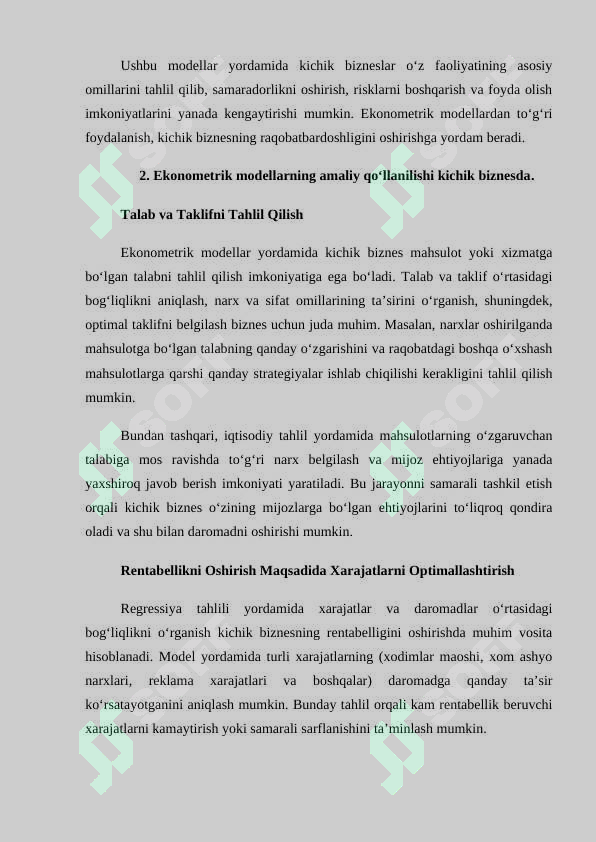 Ushbu modellar yordamida kichik bizneslar o‘z faoliyatining asosiy omillarini tahlil qilib, samaradorlikni oshirish, risklarni boshqarish va foyda olish imkoniyatlarini yanada kengaytirishi mumkin. Ekonometrik modellardan to‘g‘ri foydalanish, kichik biznesning raqobatbardoshligini oshirishga yordam beradi.

2. Ekonometrik modellarning amaliy qo‘llanilishi kichik biznesda.

Talab va Taklifni Tahlil Qilish

Ekonometrik modellar yordamida kichik biznes mahsulot yoki xizmatga bo‘lgan talabni tahlil qilish imkoniyatiga ega bo‘ladi. Talab va taklif o‘rtasidagi bog‘liqlikni aniqlash, narx va sifat omillarining ta’sirini o‘rganish, shuningdek, optimal taklifni belgilash biznes uchun juda muhim. Masalan, narxlar oshirilganda mahsulotga bo‘lgan talabning qanday o‘zgarishini va raqobatdagi boshqa o‘xshash mahsulotlarga qarshi qanday strategiyalar ishlab chiqilishi kerakligini tahlil qilish mumkin.

Bundan tashqari, iqtisodiy tahlil yordamida mahsulotlarning o‘zgaruvchan talabiga mos ravishda to‘g‘ri narx belgilash va mijoz ehtiyojlariga yanada yaxshiroq javob berish imkoniyati yaratiladi. Bu jarayonni samarali tashkil etish orqali kichik biznes o‘zining mijozlarga bo‘lgan ehtiyojlarini to‘liqroq qondira oladi va shu bilan daromadni oshirishi mumkin.

Rentabellikni Oshirish Maqsadida Xarajatlarni Optimallashtirish

Regressiya tahlili yordamida xarajatlar va daromadlar o‘rtasidagi bog‘liqlikni o‘rganish kichik biznesning rentabelligini oshirishda muhim vosita hisoblanadi. Model yordamida turli xarajatlarning (xodimlar maoshi, xom ashyo narxlari, reklama xarajatlari va boshqalar) daromadga qanday ta’sir ko‘rsatayotganini aniqlash mumkin. Bunday tahlil orqali kam rentabellik beruvchi xarajatlarni kamaytirish yoki samarali sarflanishini ta’minlash mumkin.